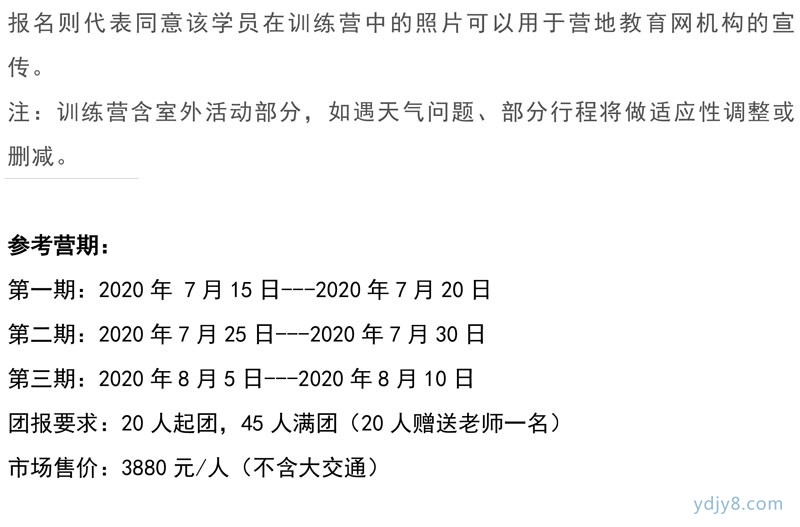 报名则代表同意该学员在训练营中的照片可以用于营地教育网机构的宣传。

注：训练营含室外活动部分，如遇天气问题、部分行程将做适应性调整或删减。

参考营期：

第一期：2020 年 7 月 15 日---2020 年 7 月 20 日

第二期：2020 年 7 月 25 日---2020 年 7 月 30 日

第三期：2020 年 8 月 5 日---2020 年 8 月 10 日

团报要求：20 人起团，45 人满团（20 人赠送老师一名）

市场售价：3880 元/人（不含大交通）

ydjy8.com